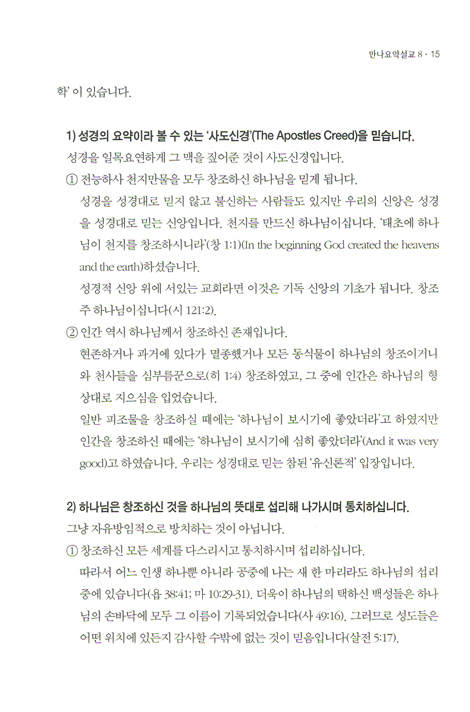 만나요약설교 8 · 15

학' 이 있습니다.

1) 성경의 요약이라 볼 수 있는 '사도신경'(The Apostles Creed)을 믿습니다.
성경을 일목요연하게 그 맥을 짚어준 것이 사도신경입니다.
① 전능하사 천지만물을 모두 창조하신 하나님을 믿게 됩니다.
성경을 성경대로 믿지 않고 불신하는 사람들도 있지만 우리의 신앙은 성경을 성경대로 믿는 신앙입니다. 천지를 만드신 하나님이십니다. '태초에 하나님이 천지를 창조하시니라'(창 1:1)(In the beginning God created the heavens and the earth)하셨습니다.
성경적 신앙 위에 서있는 교회라면 이것은 기독 신앙의 기초가 됩니다. 창조주 하나님이십니다(시 121:2).
② 인간 역시 하나님께서 창조하신 존재입니다.
현존하거나 과거에 있다가 멸종했거나 모든 동식물이 하나님의 창조이거니와 천사들을 심부름꾼으로(히 1:4) 창조하였고, 그 중에 인간은 하나님의 형상대로 지으심을 입었습니다.
일반 피조물을 창조하실 때에는 '하나님이 보시기에 좋았더라'고 하였지만 인간을 창조하신 때에는 '하나님이 보시기에 심히 좋았더라'(And it was very good)고 하였습니다. 우리는 성경대로 믿는 참된 '유신론적' 입장입니다.

2) 하나님은 창조하신 것을 하나님의 뜻대로 섭리해 나가시며 통치하십니다.
그냥 자유방임적으로 방치하는 것이 아닙니다.
① 창조하신 모든 세계를 다스리시고 통치하시며 섭리하십니다.
따라서 어느 인생 하나뿐 아니라 공중에 나는 새 한 마리라도 하나님의 섭리 중에 있습니다(욥 38:41; 마 10:29-31). 더욱이 하나님의 택하신 백성들은 하나님의 손바닥에 모두 그 이름이 기록되었습니다(사 49:16). 그러므로 성도들은 어떤 위치에 있든지 감사할 수밖에 없는 것이 믿음입니다(살전 5:17).